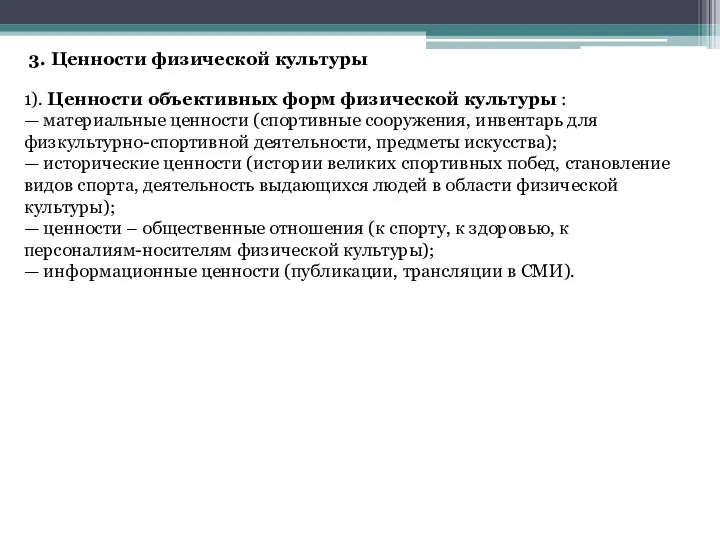 3. Ценности физической культуры

1). Ценности объективных форм физической культуры :
— материальные ценности (спортивные сооружения, инвентарь для физкультурно-спортивной деятельности, предметы искусства);
— исторические ценности (истории великих спортивных побед, становление видов спорта, деятельность выдающихся людей в области физической культуры);
— ценности – общественные отношения (к спорту, к здоровью, к персоналиям-носителям физической культуры);
— информационные ценности (публикации, трансляции в СМИ).